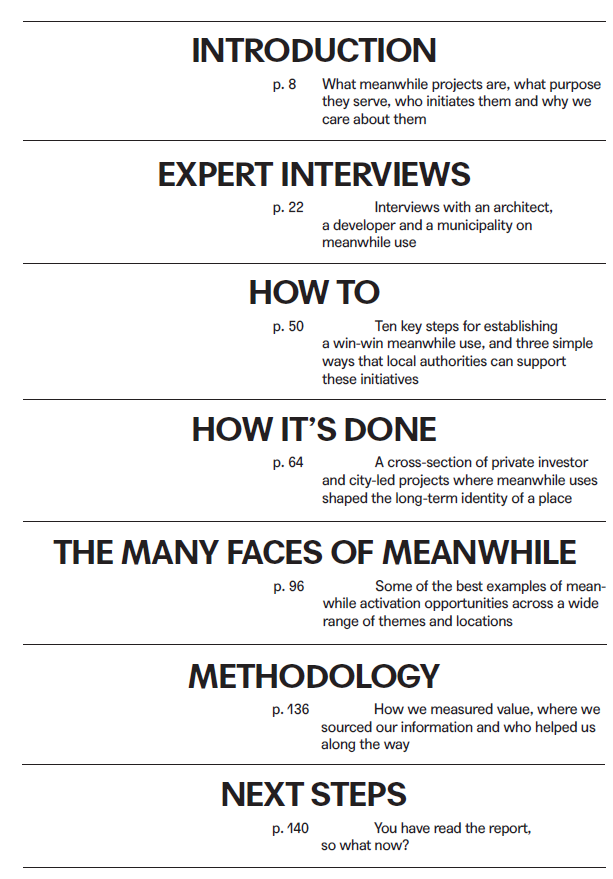 INTRODUCTION

p. 8 What meanwhile projects are, what purpose they serve, who initiates them and why we care about them

EXPERT INTERVIEWS

p. 22 Interviews with an architect, a developer and a municipality on meanwhile use

HOW TO

p. 50 Ten key steps for establishing a win-win meanwhile use, and three simple ways that local authorities can support these initiatives

HOW IT'S DONE

p. 64 A cross-section of private investor and city-led projects where meanwhile uses shaped the long-term identity of a place

THE MANY FACES OF MEANWHILE

p. 96 Some of the best examples of meanwhile activation opportunities across a wide range of themes and locations

METHODOLOGY

p. 136 How we measured value, where we sourced our information and who helped us along the way

NEXT STEPS

p. 140 You have read the report, so what now?